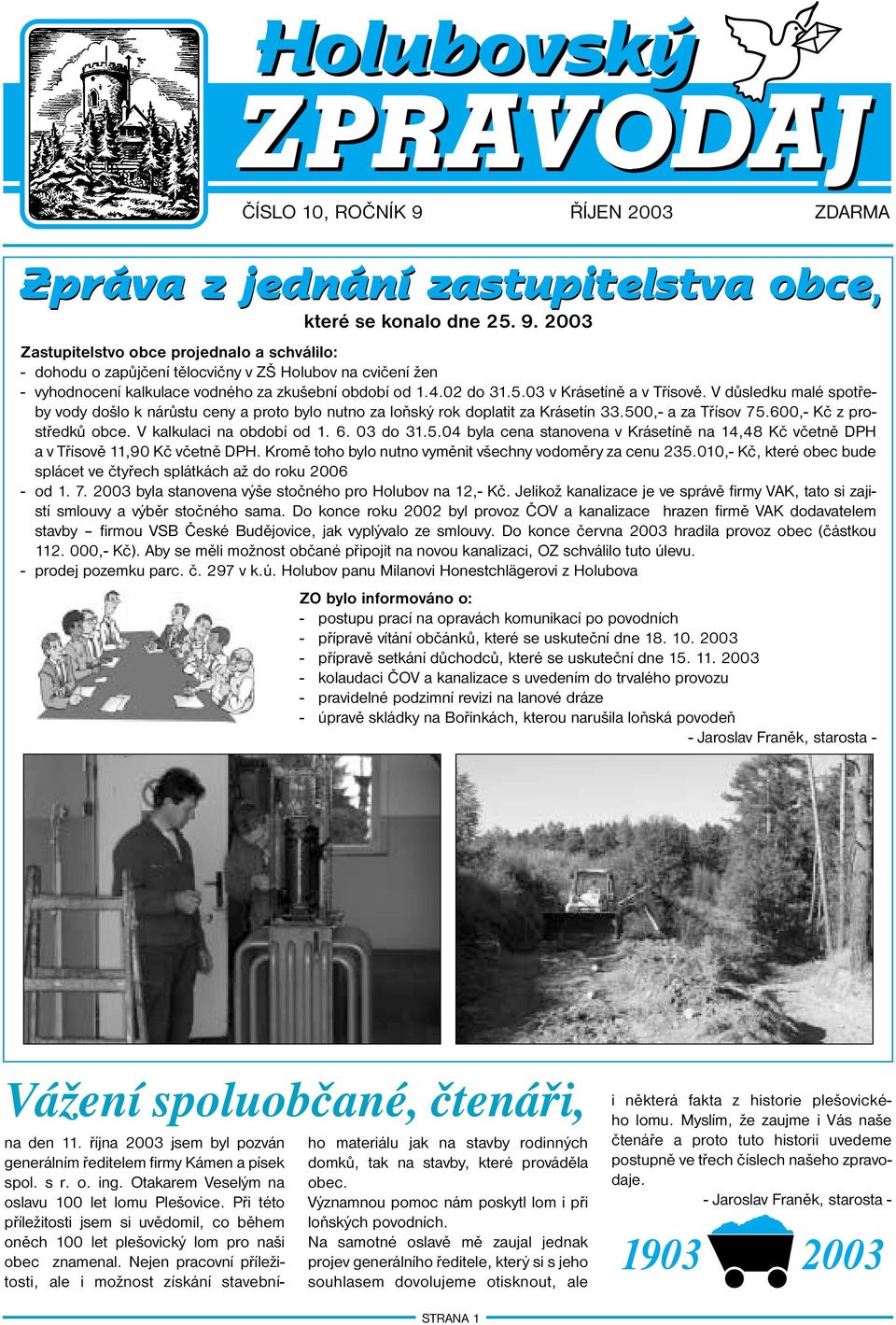 Holubovský
ZPRAVODAJ

ČÍSLO 10, ROČNÍK 9 ŘÍJEN 2003 ZDARMA

Zpráva z jednání zastupitelstva obce,
které se konalo dne 25. 9. 2003

Zastupitelstvo obce projednalo a schválilo:
- dohodu o zapůjčení tělocvičny v ZŠ Holubov na cvičení žen
- vyhodnocení kalkulace vodného za zkušební období od 1.4.02 do 31.5.03 v Krásetíně a v Třísově. V důsledku malé spotřeby vody došlo k nárůstu ceny a proto bylo nutno za loňský rok doplatit za Krásetín 33.500,- a za Třísov 75.600,- Kč z prostředků obce. V kalkulaci na období od 1. 6. 03 do 31.5.04 byla cena stanovena v Krásetíně na 14,48 Kč včetně DPH a v Třísově 11,90 Kč včetně DPH. Kromě toho bylo nutno vyměnit všechny vodoměry za cenu 235.010,- Kč, které obec bude splácet ve čtyřech splátkách až do roku 2006
- od 1. 7. 2003 byla stanovena výše stočného pro Holubov na 12,- Kč. Jelikož kanalizace je ve správě firmy VAK, tato si zajistí smlouvy a výběr stočného sama. Do konce roku 2002 byl provoz ČOV a kanalizace hrazen firmě VAK dodavatelem stavby – firmou VSB České Budějovice, jak vyplývalo ze smlouvy. Do konce června 2003 hradila provoz obec (částkou 112. 000,- Kč). Aby se měli možnost občané připojit na novou kanalizaci, OZ schválilo tuto úlevu.
- prodej pozemku parc. č. 297 v k.ú. Holubov panu Milanovi Honestchlägerovi z Holubova

ZO bylo informováno o:
- postupu prací na opravách komunikací po povodních
- přípravě vítání občánků, které se uskuteční dne 18. 10. 2003
- přípravě setkání důchodců, které se uskuteční dne 15. 11. 2003
- kolaudaci ČOV a kanalizace s uvedením do trvalého provozu
- pravidelné podzimní revizi na lanové dráze
- úpravě skládky na Bořinkách, kterou narušila loňská povodeň
- Jaroslav Franěk, starosta -

Vážení spoluobčané, čtenáři,

na den 11. října 2003 jsem byl pozván generálním ředitelem firmy Kámen a písek spol. s r. o. ing. Otakarem Veselým na oslavu 100 let lomu Plešovice. Při této příležitosti jsem si uvědomil, co během oněch 100 let plešovický lom pro naši obec znamenal. Nejen pracovní příležitosti, ale i možnost získání stavebního materiálu jak na stavby rodinných domků, tak na stavby, které prováděla obec.
Významnou pomoc nám poskytl lom i při loňských povodních.
Na samotné oslavě mě zaujal jednak projev generálního ředitele, který si s jeho souhlasem dovolujeme otisknout, ale i některá fakta z historie plešovického lomu. Myslím, že zaujme i Vás naše čtenáře a proto tuto historii uvedeme postupně ve třech číslech našeho zpravodaje.
- Jaroslav Franěk, starosta -

1903 2003

STRANA 1